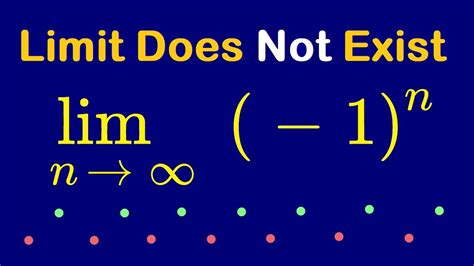 Limit Does Not Exist

$\lim_{n \to \infty} (-1)^n$